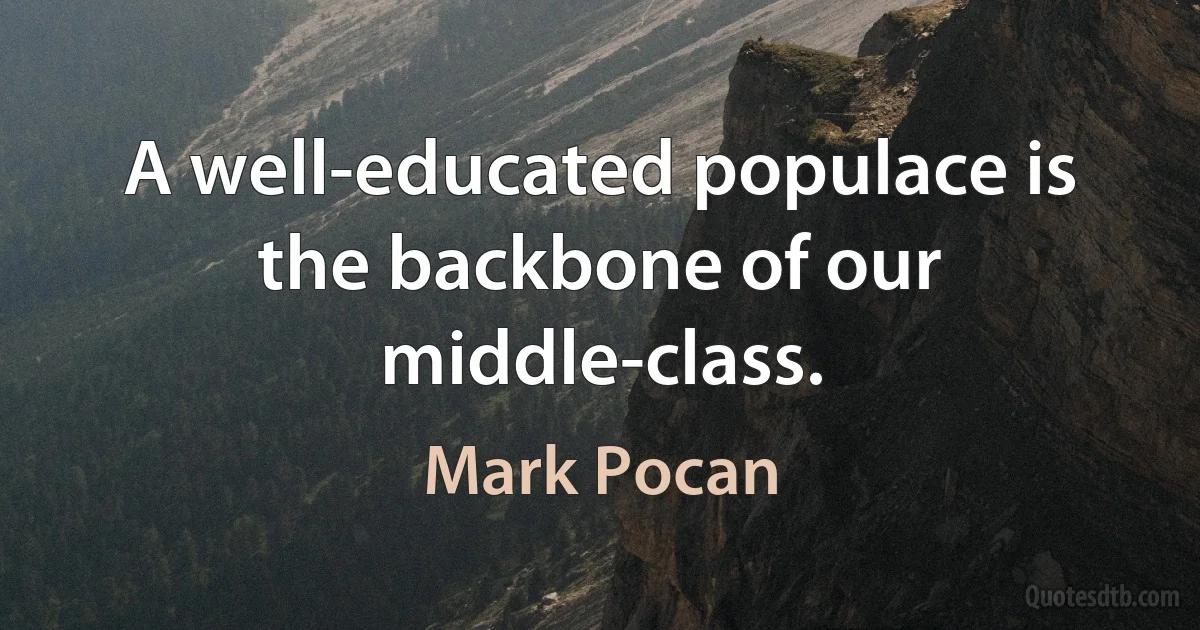 A well-educated populace is the backbone of our middle-class.

Mark Pocan

Quotesdtb.com